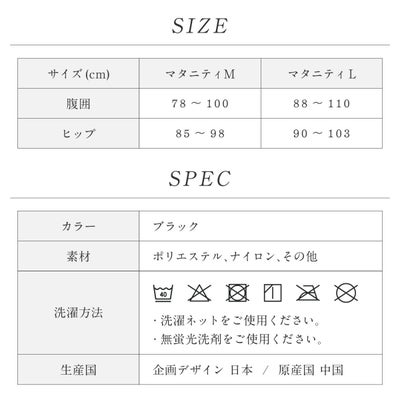 SIZE

| サイズ(cm) | マタニティM | マタニティL |
|---|---|---|
| 腹囲 | 78 ～ 100 | 88 ～ 110 |
| ヒップ | 85 ～ 98 | 90 ～ 103 |

SPEC

| カラー | ブラック |
|---|---|
| 素材 | ポリエステル、ナイロン、その他 |
| 洗濯方法 | 40 ・洗濯ネットをご使用ください。 ・無蛍光洗剤をご使用ください。 |
| 生産国 | 企画デザイン 日本 / 原産国 中国 |